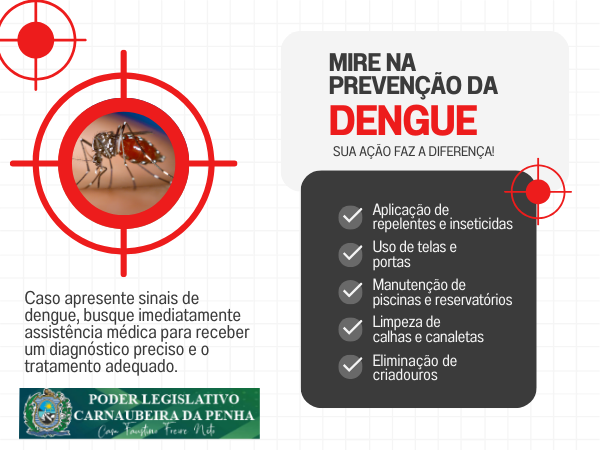 MIRE NA PREVENÇÃO DA
DENGUE
SUA AÇÃO FAZ A DIFERENÇA!

Aplicação de repelentes e inseticidas

Uso de telas e portas

Manutenção de piscinas e reservatórios

Limpeza de calhas e canaletas

Eliminação de criadouros

Caso apresente sinais de dengue, busque imediatamente assistência médica para receber um diagnóstico preciso e o tratamento adequado.

PODER LEGISLATIVO
CARNAUBEIRA DA PENHA
Casa Faustino Freire Neto